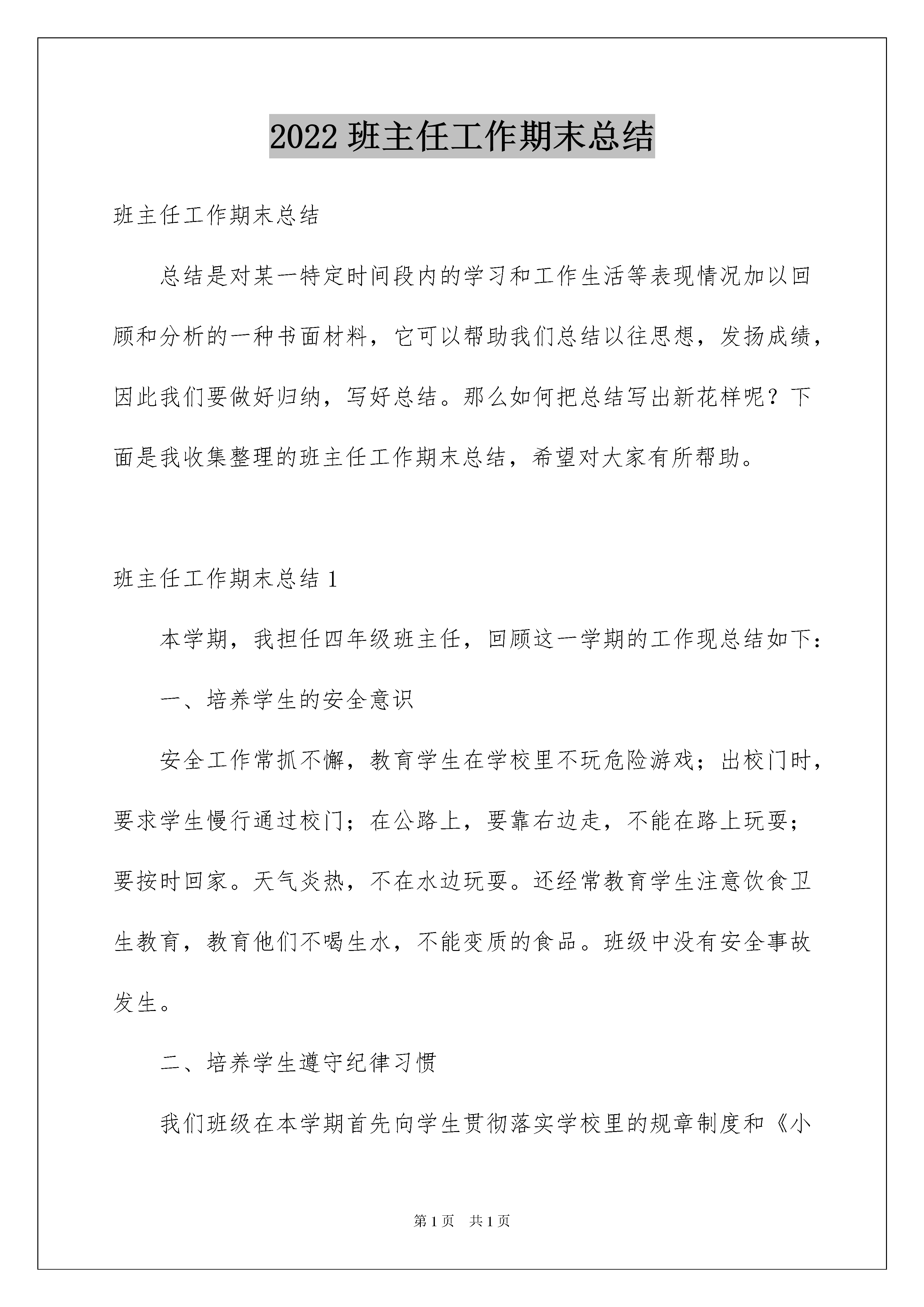 2022 班主任工作期末总结

班主任工作期末总结

总结是对某一特定时间段内的学习和工作生活等表现情况加以回顾和分析的一种书面材料，它可以帮助我们总结以往思想，发扬成绩，因此我们要做好归纳，写好总结。那么如何把总结写出新花样呢？下面是我收集整理的班主任工作期末总结，希望对大家有所帮助。

班主任工作期末总结 1

本学期，我担任四年级班主任，回顾这一学期的工作现总结如下：

一、培养学生的安全意识

安全工作常抓不懈，教育学生在学校里不玩危险游戏；出校门时，要求学生慢行通过校门；在公路上，要靠右边走，不能在路上玩耍；要按时回家。天气炎热，不在水边玩耍。还经常教育学生注意饮食卫生教育，教育他们不喝生水，不能变质的食品。班级中没有安全事故发生。

二、培养学生遵守纪律习惯

我们班级在本学期首先向学生贯彻落实学校里的规章制度和《小

第 1 页 共 1 页